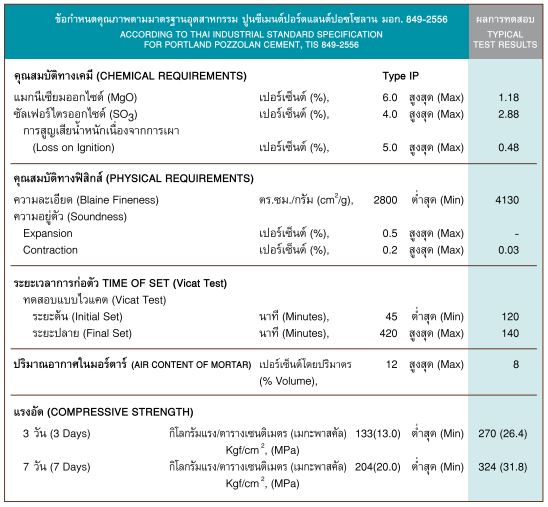 | ข้อกำหนดคุณภาพตามมาตรฐานอุตสาหกรรม ปูนซีเมนต์ปอร์ตแลนด์ปอซโซลาน มอก. 849-2556 ACCORDING TO THAI INDUSTRIAL STANDARD SPECIFICATION FOR PORTLAND POZZOLAN CEMENT, TIS 849-2556 | | | | ผลการทดสอบ TYPICAL TEST RESULTS |
|---|---|---|---|---|
| คุณสมบัติทางเคมี (CHEMICAL REQUIREMENTS) | | Type IP | | |
| แมกนีเซียมออกไซด์ (MgO) | เปอร์เซ็นต์ (%), | 6.0 | สูงสุด (Max) | 1.18 |
| ซัลเฟอร์ไตรออกไซด์ ($SO_3$) | เปอร์เซ็นต์ (%), | 4.0 | สูงสุด (Max) | 2.88 |
| การสูญเสียน้ำหนักเนื่องจากการเผา (Loss on Ignition) | เปอร์เซ็นต์ (%), | 5.0 | สูงสุด (Max) | 0.48 |
| คุณสมบัติทางฟิสิกส์ (PHYSICAL REQUIREMENTS) | | | | |
| ความละเอียด (Blaine Fineness) | ตร.ซม./กรัม ($cm^2/g$), | 2800 | ต่ำสุด (Min) | 4130 |
| ความอยู่ตัว (Soundness) | | | | |
| Expansion | เปอร์เซ็นต์ (%), | 0.5 | สูงสุด (Max) | - |
| Contraction | เปอร์เซ็นต์ (%), | 0.2 | สูงสุด (Max) | 0.03 |
| ระยะเวลาการก่อตัว TIME OF SET (Vicat Test) | | | | |
| ทดสอบแบบไวแคต (Vicat Test) | | | | |
| ระยะต้น (Initial Set) | นาที (Minutes), | 45 | ต่ำสุด (Min) | 120 |
| ระยะปลาย (Final Set) | นาที (Minutes), | 420 | สูงสุด (Max) | 140 |
| ปริมาณอากาศในมอร์ตาร์ (AIR CONTENT OF MORTAR) | เปอร์เซ็นต์โดยปริมาตร (% Volume), | 12 | สูงสุด (Max) | 8 |
| แรงอัด (COMPRESSIVE STRENGTH) | | | | |
| 3 วัน (3 Days) | กิโลกรัมแรง/ตารางเซนติเมตร (เมกะพาสคัล) $Kgf/cm^2$, (MPa) | 133(13.0) | ต่ำสุด (Min) | 270 (26.4) |
| 7 วัน (7 Days) | กิโลกรัมแรง/ตารางเซนติเมตร (เมกะพาสคัล) $Kgf/cm^2$, (MPa) | 204(20.0) | ต่ำสุด (Min) | 324 (31.8) |